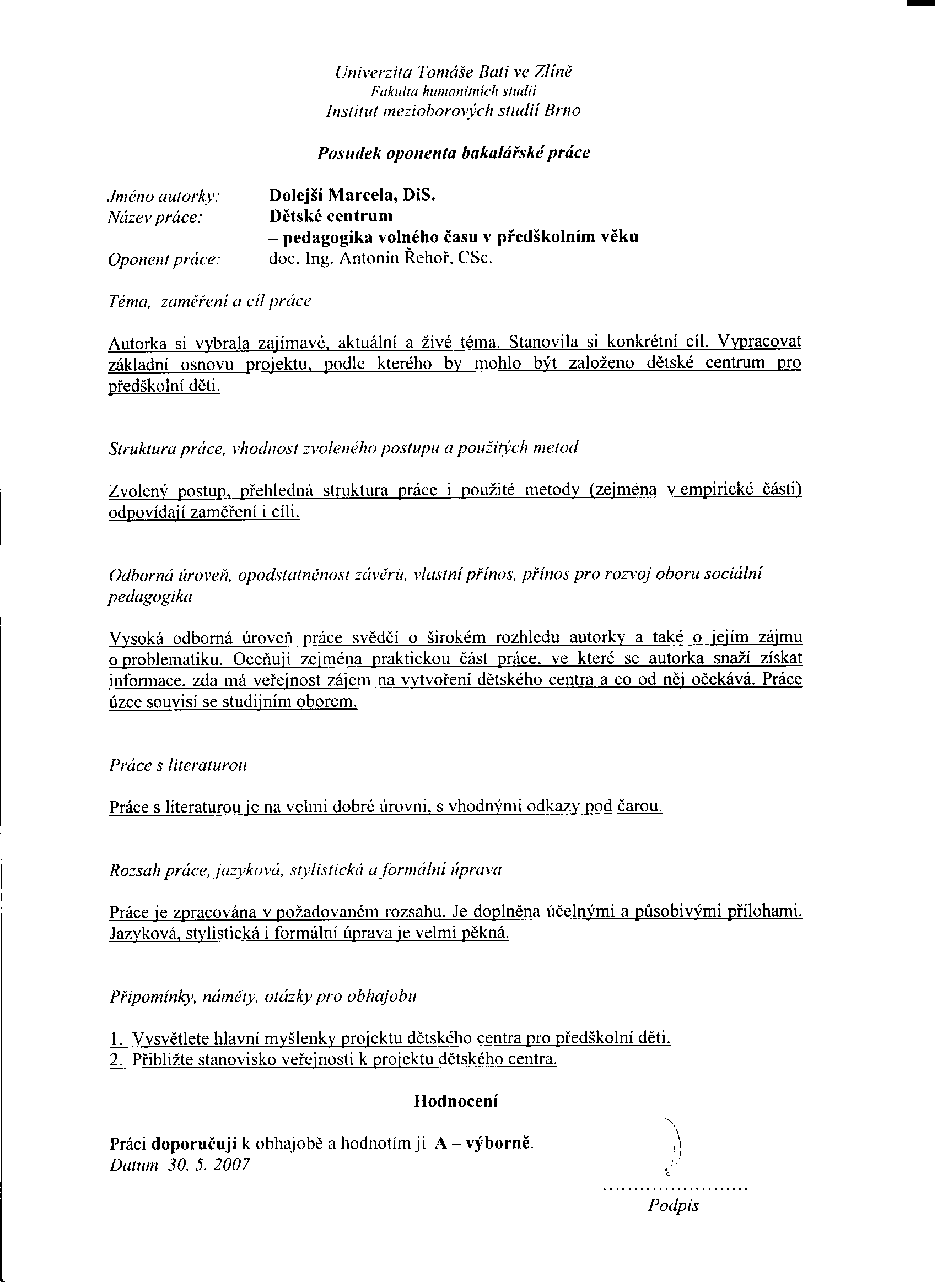 Univerzita Tomáše Bati ve Zlíně
Fakulta humanitních studií
Institut mezioborových studií Brno

Posudek oponenta bakalářské práce

Jméno autorky: Dolejší Marcela, DiS.
Název práce: Dětské centrum
– pedagogika volného času v předškolním věku
Oponent práce: doc. Ing. Antonín Řehoř, CSc.

Téma, zaměření a cíl práce

Autorka si vybrala zajímavé, aktuální a živé téma. Stanovila si konkrétní cíl. Vypracovat základní osnovu projektu, podle kterého by mohlo být založeno dětské centrum pro předškolní děti.

Struktura práce, vhodnost zvoleného postupu a použitých metod

Zvolený postup, přehledná struktura práce i použité metody (zejména v empirické části) odpovídají zaměření i cíli.

Odborná úroveň, opodstatněnost závěrů, vlastní přínos, přínos pro rozvoj oboru sociální pedagogika

Vysoká odborná úroveň práce svědčí o širokém rozhledu autorky a také o jejím zájmu o problematiku. Oceňuji zejména praktickou část práce, ve které se autorka snaží získat informace, zda má veřejnost zájem na vytvoření dětského centra a co od něj očekává. Práce úzce souvisí se studijním oborem.

Práce s literaturou

Práce s literaturou je na velmi dobré úrovni, s vhodnými odkazy pod čarou.

Rozsah práce, jazyková, stylistická a formální úprava

Práce je zpracována v požadovaném rozsahu. Je doplněna účelnými a působivými přílohami. Jazyková, stylistická i formální úprava je velmi pěkná.

Připomínky, náměty, otázky pro obhajobu

1. Vysvětlete hlavní myšlenky projektu dětského centra pro předškolní děti.
2. Přibližte stanovisko veřejnosti k projektu dětského centra.

Hodnocení

Práci doporučuji k obhajobě a hodnotím ji A – výborně.
Datum 30. 5. 2007

........................
Podpis